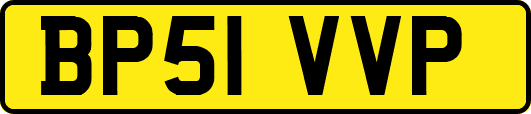 BP51 VVP